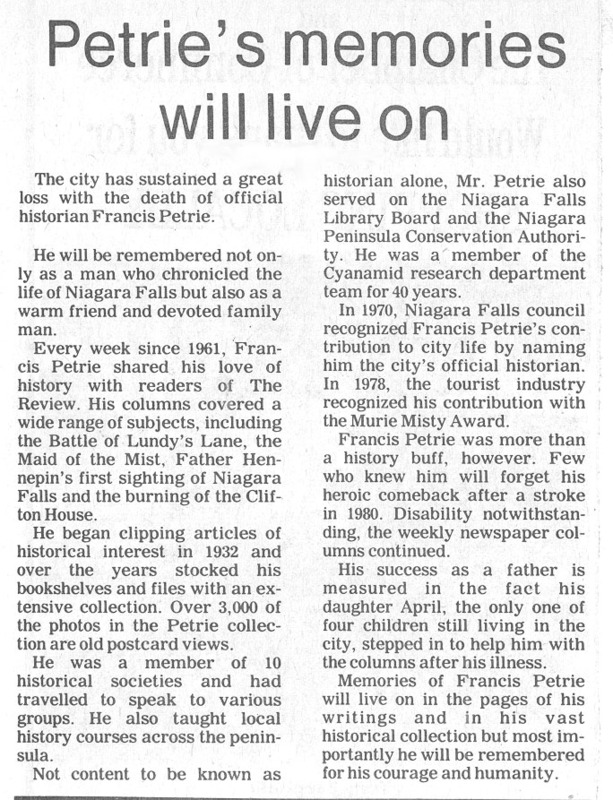 Petrie's memories will live on

The city has sustained a great loss with the death of official historian Francis Petrie.

He will be remembered not only as a man who chronicled the life of Niagara Falls but also as a warm friend and devoted family man.

Every week since 1961, Francis Petrie shared his love of history with readers of The Review. His columns covered a wide range of subjects, including the Battle of Lundy's Lane, the Maid of the Mist, Father Hennepin's first sighting of Niagara Falls and the burning of the Clifton House.

He began clipping articles of historical interest in 1932 and over the years stocked his bookshelves and files with an extensive collection. Over 3,000 of the photos in the Petrie collection are old postcard views.

He was a member of 10 historical societies and had travelled to speak to various groups. He also taught local history courses across the peninsula.

Not content to be known as historian alone, Mr. Petrie also served on the Niagara Falls Library Board and the Niagara Peninsula Conservation Authority. He was a member of the Cyanamid research department team for 40 years.

In 1970, Niagara Falls council recognized Francis Petrie's contribution to city life by naming him the city's official historian. In 1978, the tourist industry recognized his contribution with the Murie Misty Award.

Francis Petrie was more than a history buff, however. Few who knew him will forget his heroic comeback after a stroke in 1980. Disability notwithstanding, the weekly newspaper columns continued.

His success as a father is measured in the fact his daughter April, the only one of four children still living in the city, stepped in to help him with the columns after his illness.

Memories of Francis Petrie will live on in the pages of his writings and in his vast historical collection but most importantly he will be remembered for his courage and humanity.